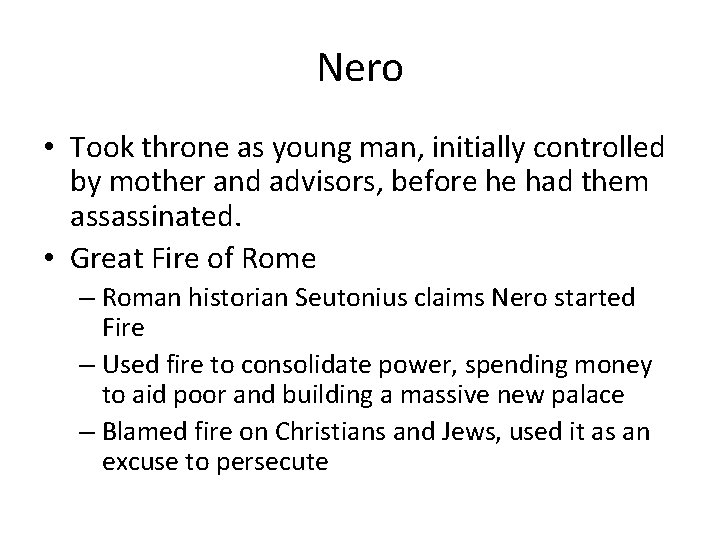 Nero

• Took throne as young man, initially controlled by mother and advisors, before he had them assassinated.

• Great Fire of Rome
– Roman historian Seutonius claims Nero started Fire
– Used fire to consolidate power, spending money to aid poor and building a massive new palace
– Blamed fire on Christians and Jews, used it as an excuse to persecute